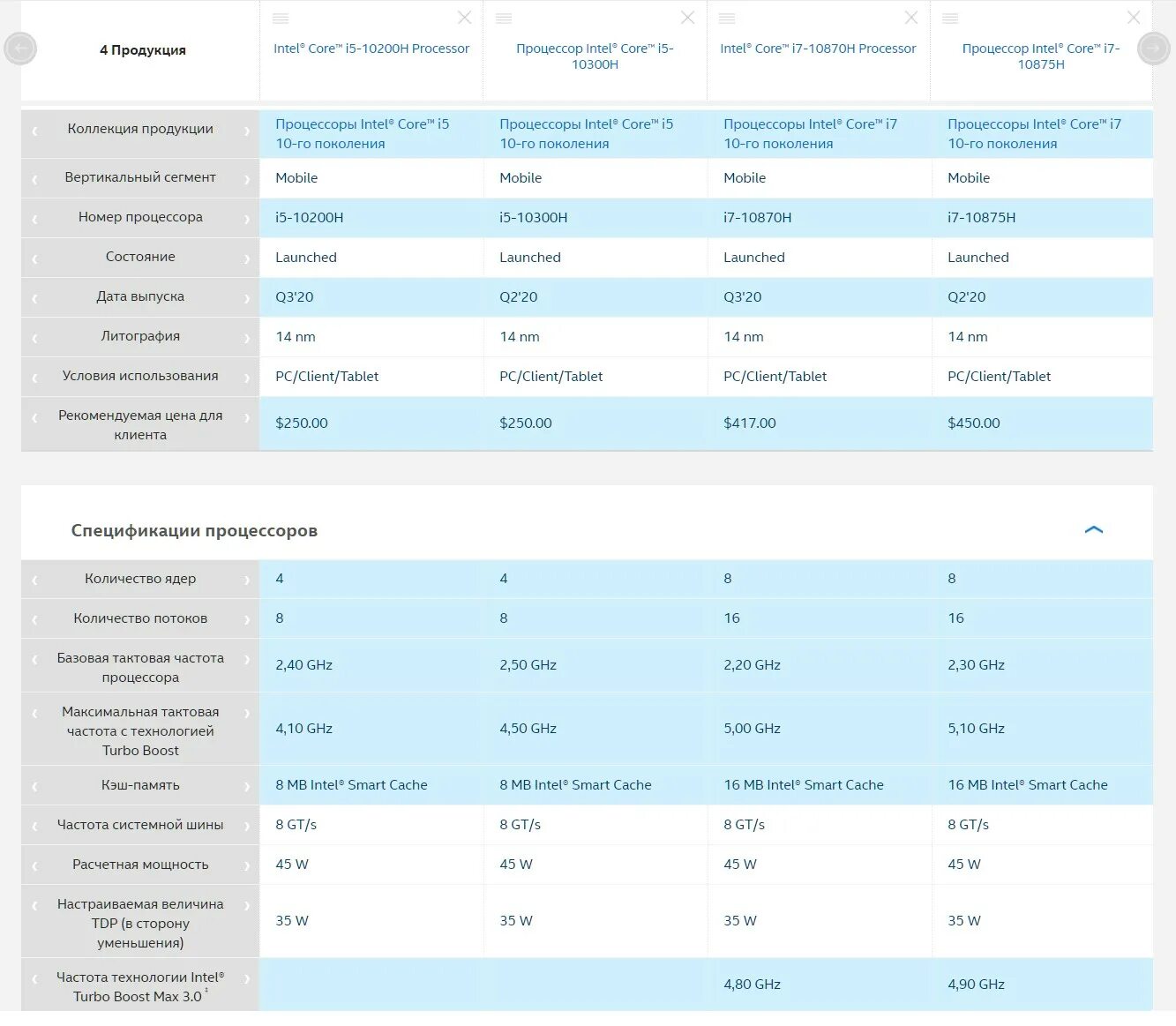 | 4 Продукция | Intel® Core™ i5-10200H Processor | Процессор Intel® Core™ i5-10300H | Intel® Core™ i7-10870H Processor | Процессор Intel® Core™ i7-10875H |
|---|---|---|---|---|
| Коллекция продукции | Процессоры Intel® Core™ i5 10-го поколения | Процессоры Intel® Core™ i5 10-го поколения | Процессоры Intel® Core™ i7 10-го поколения | Процессоры Intel® Core™ i7 10-го поколения |
| Вертикальный сегмент | Mobile | Mobile | Mobile | Mobile |
| Номер процессора | i5-10200H | i5-10300H | i7-10870H | i7-10875H |
| Состояние | Launched | Launched | Launched | Launched |
| Дата выпуска | Q3'20 | Q2'20 | Q3'20 | Q2'20 |
| Литография | 14 nm | 14 nm | 14 nm | 14 nm |
| Условия использования | PC/Client/Tablet | PC/Client/Tablet | PC/Client/Tablet | PC/Client/Tablet |
| Рекомендуемая цена для клиента | $250.00 | $250.00 | $417.00 | $450.00 |

Спецификации процессоров

| | | | | |
|---|---|---|---|---|
| Количество ядер | 4 | 4 | 8 | 8 |
| Количество потоков | 8 | 8 | 16 | 16 |
| Базовая тактовая частота процессора | 2,40 GHz | 2,50 GHz | 2,20 GHz | 2,30 GHz |
| Максимальная тактовая частота с технологией Turbo Boost | 4,10 GHz | 4,50 GHz | 5,00 GHz | 5,10 GHz |
| Кэш-память | 8 MB Intel® Smart Cache | 8 MB Intel® Smart Cache | 16 MB Intel® Smart Cache | 16 MB Intel® Smart Cache |
| Частота системной шины | 8 GT/s | 8 GT/s | 8 GT/s | 8 GT/s |
| Расчетная мощность | 45 W | 45 W | 45 W | 45 W |
| Настраиваемая величина TDP (в сторону уменьшения) | 35 W | 35 W | 35 W | 35 W |
| Частота технологии Intel® Turbo Boost Max 3.0 ‡ | | | 4,80 GHz | 4,90 GHz |